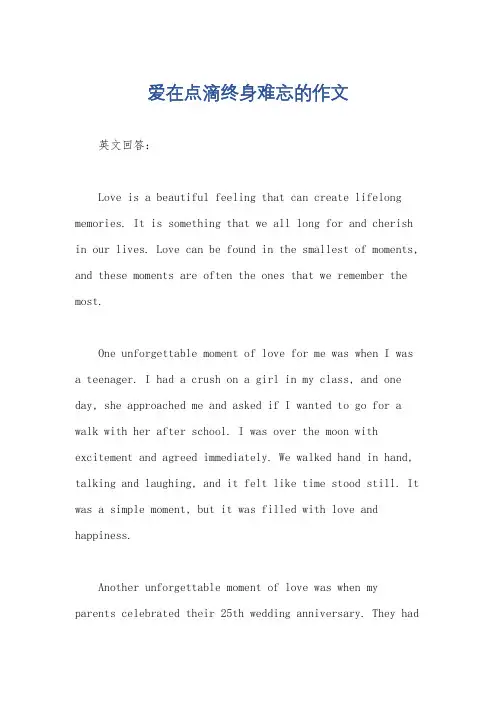 爱在点滴终身难忘的作文

英文回答：

Love is a beautiful feeling that can create lifelong memories. It is something that we all long for and cherish in our lives. Love can be found in the smallest of moments, and these moments are often the ones that we remember the most.

One unforgettable moment of love for me was when I was a teenager. I had a crush on a girl in my class, and one day, she approached me and asked if I wanted to go for a walk with her after school. I was over the moon with excitement and agreed immediately. We walked hand in hand, talking and laughing, and it felt like time stood still. It was a simple moment, but it was filled with love and happiness.

Another unforgettable moment of love was when my parents celebrated their 25th wedding anniversary. They had